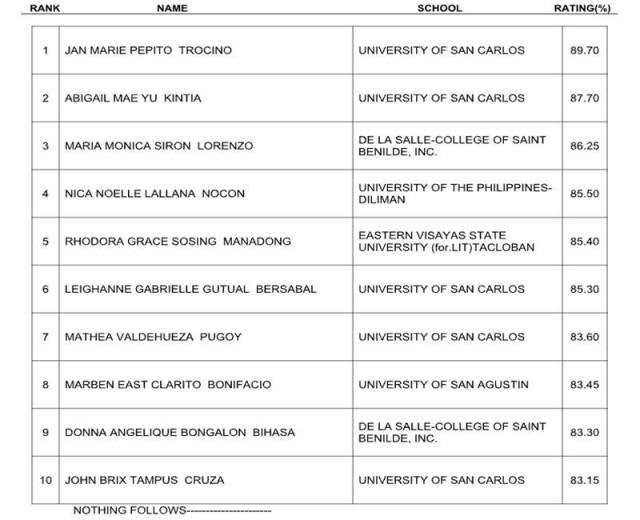 | RANK | NAME | SCHOOL | RATING(%) |
|---|---|---|---|
| 1 | JAN MARIE PEPITO TROCINO | UNIVERSITY OF SAN CARLOS | 89.70 |
| 2 | ABIGAIL MAE YU KINTIA | UNIVERSITY OF SAN CARLOS | 87.70 |
| 3 | MARIA MONICA SIRON LORENZO | DE LA SALLE-COLLEGE OF SAINT BENILDE, INC. | 86.25 |
| 4 | NICA NOELLE LALLANA NOCON | UNIVERSITY OF THE PHILIPPINES-DILIMAN | 85.50 |
| 5 | RHODORA GRACE SOSING MANADONG | EASTERN VISAYAS STATE UNIVERSITY (for.LIT)TACLOBAN | 85.40 |
| 6 | LEIGHANNE GABRIELLE GUTUAL BERSABAL | UNIVERSITY OF SAN CARLOS | 85.30 |
| 7 | MATHEA VALDEHUEZA PUGOY | UNIVERSITY OF SAN CARLOS | 83.60 |
| 8 | MARBEN EAST CLARITO BONIFACIO | UNIVERSITY OF SAN AGUSTIN | 83.45 |
| 9 | DONNA ANGELIQUE BONGALON BIHASA | DE LA SALLE-COLLEGE OF SAINT BENILDE, INC. | 83.30 |
| 10 | JOHN BRIX TAMPUS CRUZA | UNIVERSITY OF SAN CARLOS | 83.15 |

NOTHING FOLLOWS----------------------